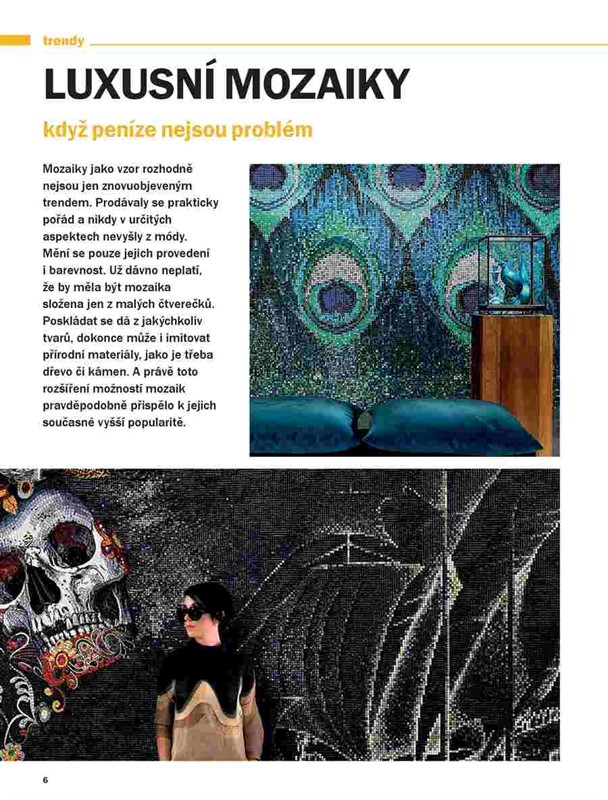 trendy

LUXUSNÍ MOZAIKY

když peníze nejsou problém

Mozaiky jako vzor rozhodně nejsou jen znovuobjeveným trendem. Prodávaly se prakticky pořád a nikdy v určitých aspektech nevyšly z módy. Mění se pouze jejich provedení i barevnost. Už dávno neplatí, že by měla být mozaika složena jen z malých čtverečků. Poskládat se dá z jakýchkoliv tvarů, dokonce může i imitovat přírodní materiály, jako je třeba dřevo či kámen. A právě toto rozšíření možností mozaik pravděpodobně přispělo k jejich současné vyšší popularitě.

6